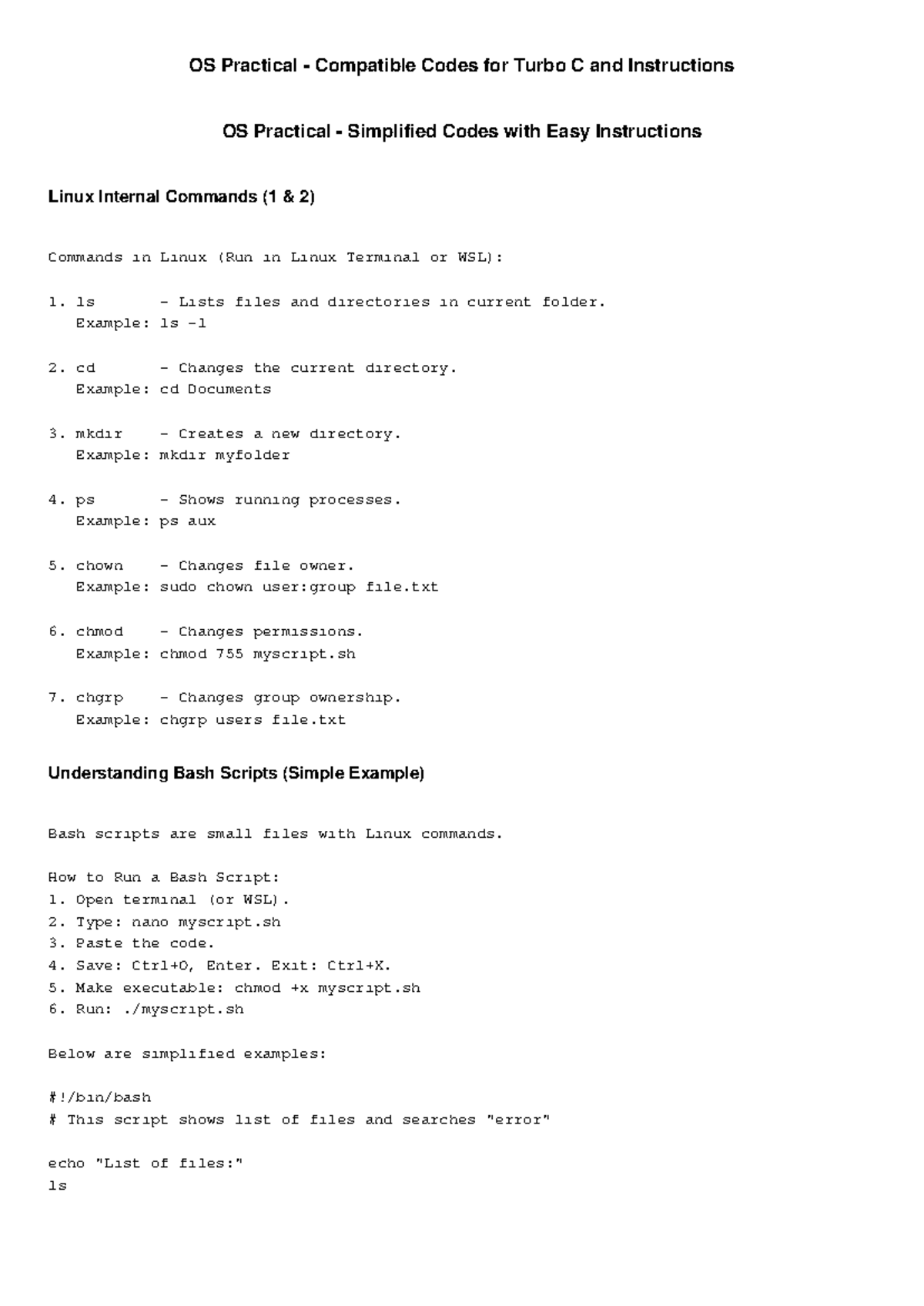 OS Practical - Compatible Codes for Turbo C and Instructions

OS Practical - Simplified Codes with Easy Instructions

Linux Internal Commands (1 & 2)

Commands in Linux (Run in Linux Terminal or WSL):

1. ls - Lists files and directories in current folder.
Example: ls -l

2. cd - Changes the current directory.
Example: cd Documents

3. mkdir - Creates a new directory.
Example: mkdir myfolder

4. ps - Shows running processes.
Example: ps aux

5. chown - Changes file owner.
Example: sudo chown user:group file.txt

6. chmod - Changes permissions.
Example: chmod 755 myscript.sh

7. chgrp - Changes group ownership.
Example: chgrp users file.txt

Understanding Bash Scripts (Simple Example)

Bash scripts are small files with Linux commands.

How to Run a Bash Script:
1. Open terminal (or WSL).
2. Type: nano myscript.sh
3. Paste the code.
4. Save: Ctrl+O, Enter. Exit: Ctrl+X.
5. Make executable: chmod +x myscript.sh
6. Run: ./myscript.sh

Below are simplified examples:

#!/bin/bash
# This script shows list of files and searches "error"

echo "List of files:"
ls